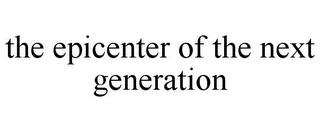 the epicenter of the next generation